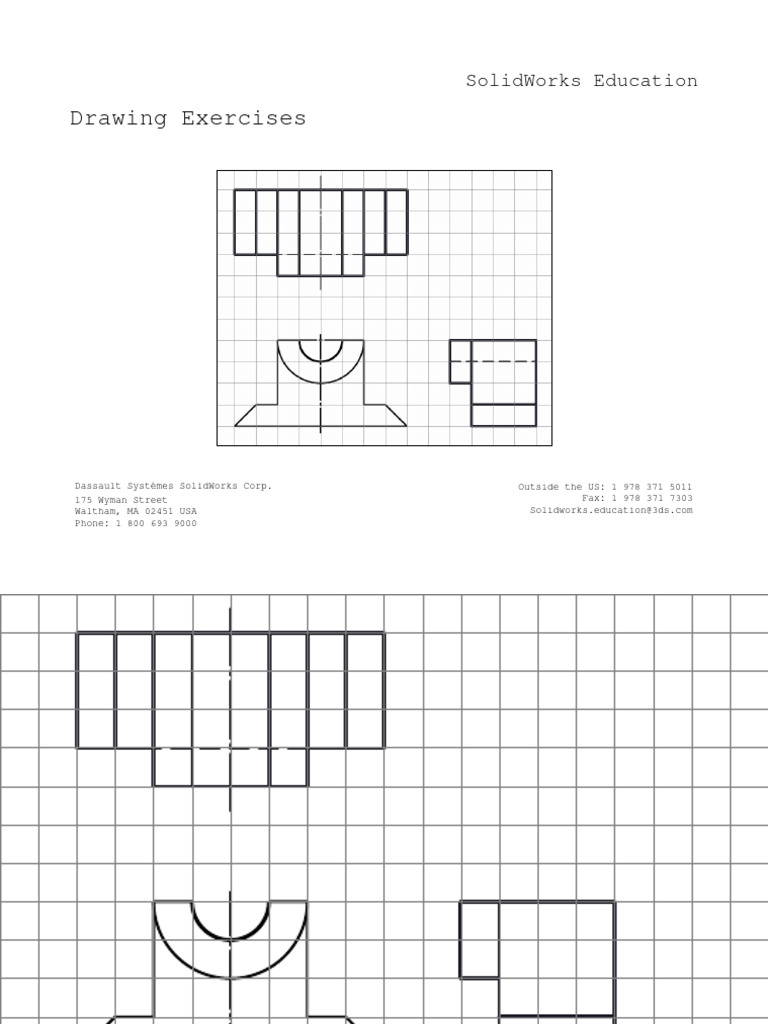 SolidWorks Education

Drawing Exercises

Dassault Systèmes SolidWorks Corp.
175 Wyman Street
Waltham, MA 02451 USA
Phone: 1 800 693 9000

Outside the US: 1 978 371 5011
Fax: 1 978 371 7303
Solidworks.education@3ds.com